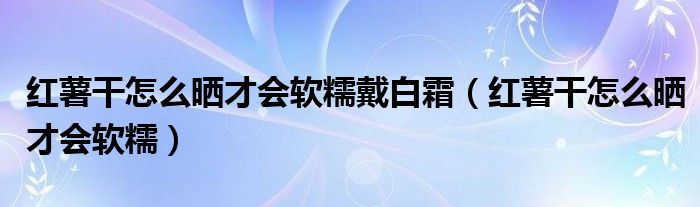 红薯干怎么晒才会软糯戴白霜（红薯干怎么晒才会软糯）